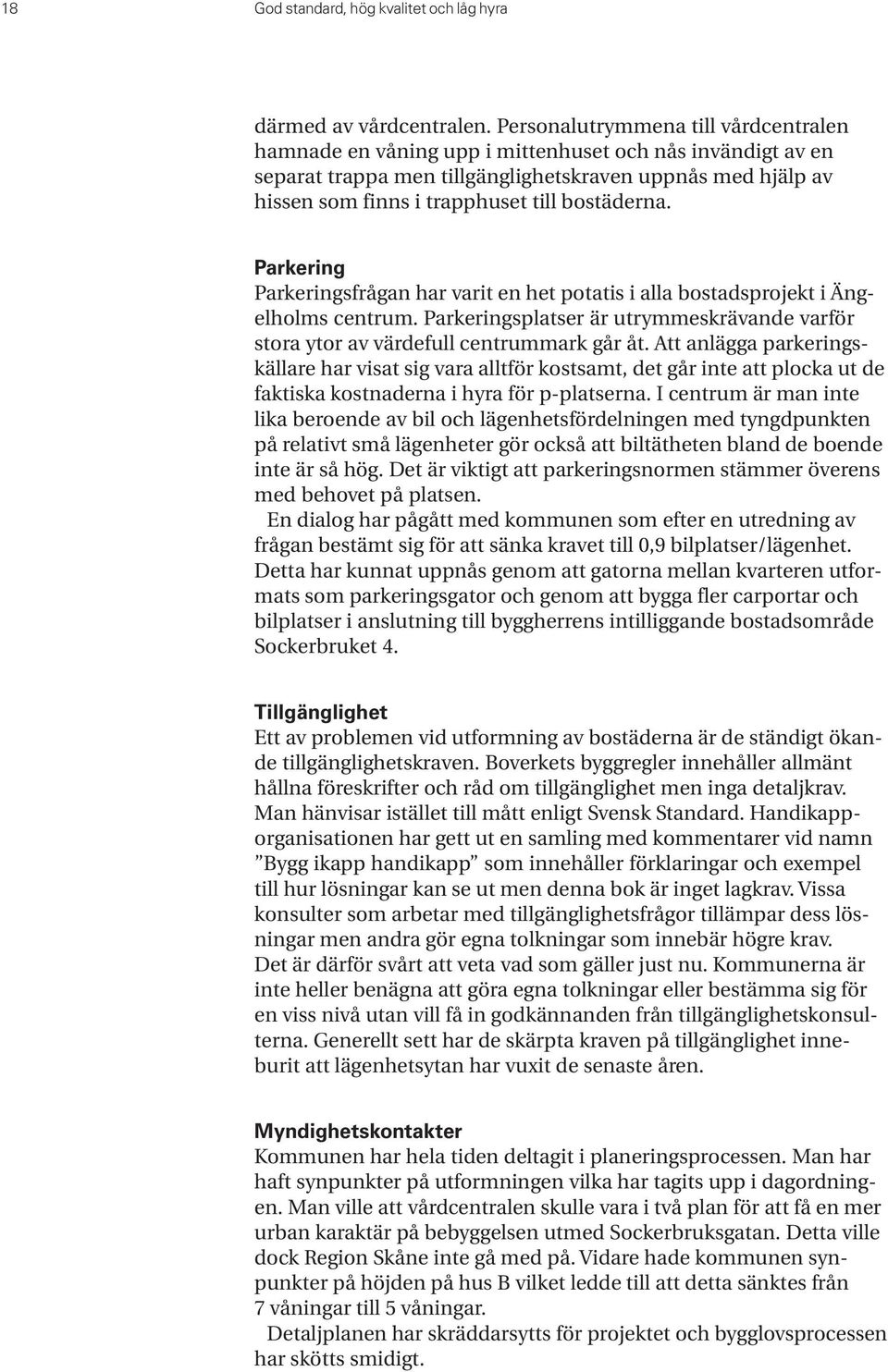 18 God standard, hög kvalitet och låg hyra

därmed av vårdcentralen. Personalutrymmena till vårdcentralen hamnade en våning upp i mittenhuset och nås invändigt av en separat trappa men tillgänglighetskraven uppnås med hjälp av hissen som finns i trapphuset till bostäderna.

Parkering
Parkeringsfrågan har varit en het potatis i alla bostadsprojekt i Ängelholms centrum. Parkeringsplatser är utrymmeskrävande varför stora ytor av värdefull centrummark går åt. Att anlägga parkeringskällare har visat sig vara alltför kostsamt, det går inte att plocka ut de faktiska kostnaderna i hyra för p-platserna. I centrum är man inte lika beroende av bil och lägenhetsfördelningen med tyngdpunkten på relativt små lägenheter gör också att biltätheten bland de boende inte är så hög. Det är viktigt att parkeringsnormen stämmer överens med behovet på platsen.
En dialog har pågått med kommunen som efter en utredning av frågan bestämt sig för att sänka kravet till 0,9 bilplatser/lägenhet. Detta har kunnat uppnås genom att gatorna mellan kvarteren utformats som parkeringsgator och genom att bygga fler carportar och bilplatser i anslutning till byggherrens intilliggande bostadsområde Sockerbruket 4.

Tillgänglighet
Ett av problemen vid utformning av bostäderna är de ständigt ökande tillgänglighetskraven. Boverkets byggregler innehåller allmänt hållna föreskrifter och råd om tillgänglighet men inga detaljkrav. Man hänvisar istället till mått enligt Svensk Standard. Handikapporganisationen har gett ut en samling med kommentarer vid namn ”Bygg ikapp handikapp” som innehåller förklaringar och exempel till hur lösningar kan se ut men denna bok är inget lagkrav. Vissa konsulter som arbetar med tillgänglighetsfrågor tillämpar dess lösningar men andra gör egna tolkningar som innebär högre krav. Det är därför svårt att veta vad som gäller just nu. Kommunerna är inte heller benägna att göra egna tolkningar eller bestämma sig för en viss nivå utan vill få in godkännanden från tillgänglighetskonsulterna. Generellt sett har de skärpta kraven på tillgänglighet inneburit att lägenhetsytan har vuxit de senaste åren.

Myndighetskontakter
Kommunen har hela tiden deltagit i planeringsprocessen. Man har haft synpunkter på utformningen vilka har tagits upp i dagordningen. Man ville att vårdcentralen skulle vara i två plan för att få en mer urban karaktär på bebyggelsen utmed Sockerbruksgatan. Detta ville dock Region Skåne inte gå med på. Vidare hade kommunen synpunkter på höjden på hus B vilket ledde till att detta sänktes från 7 våningar till 5 våningar.
Detaljplanen har skräddarsytts för projektet och bygglovsprocessen har skötts smidigt.